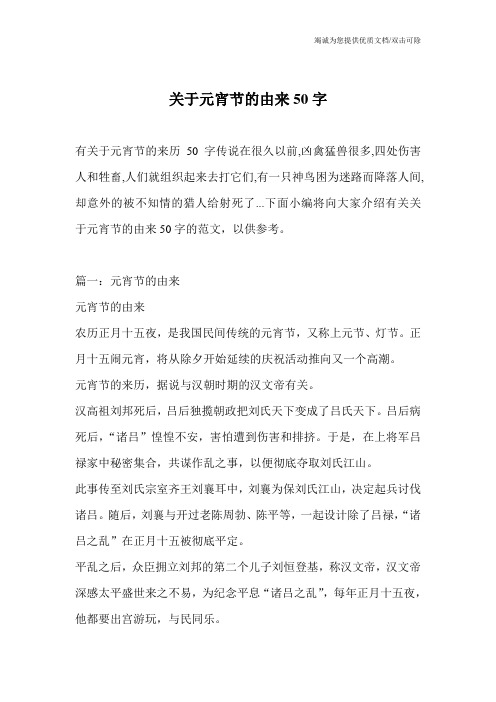 竭诚为您提供优质文档/双击可除

关于元宵节的由来50字

有关于元宵节的来历 50 字传说在很久以前,凶禽猛兽很多,四处伤害人和牲畜,人们就组织起来去打它们,有一只神鸟困为迷路而降落人间,却意外的被不知情的猎人给射死了...下面小编将向大家介绍有关关于元宵节的由来50字的范文，以供参考。

篇一：元宵节的由来

元宵节的由来

农历正月十五夜，是我国民间传统的元宵节，又称上元节、灯节。正月十五闹元宵，将从除夕开始延续的庆祝活动推向又一个高潮。

元宵节的来历，据说与汉朝时期的汉文帝有关。

汉高祖刘邦死后，吕后独揽朝政把刘氏天下变成了吕氏天下。吕后病死后，“诸吕”惶惶不安，害怕遭到伤害和排挤。于是，在上将军吕禄家中秘密集合，共谋作乱之事，以便彻底夺取刘氏江山。

此事传至刘氏宗室齐王刘襄耳中，刘襄为保刘氏江山，决定起兵讨伐诸吕。随后，刘襄与开过老陈周勃、陈平等，一起设计除了吕禄，“诸吕之乱”在正月十五被彻底平定。

平乱之后，众臣拥立刘邦的第二个儿子刘恒登基，称汉文帝，汉文帝深感太平盛世来之不易，为纪念平息“诸吕之乱”，每年正月十五夜，他都要出宫游玩，与民同乐。